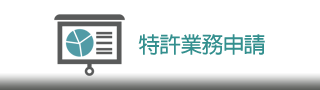 特許業務申請